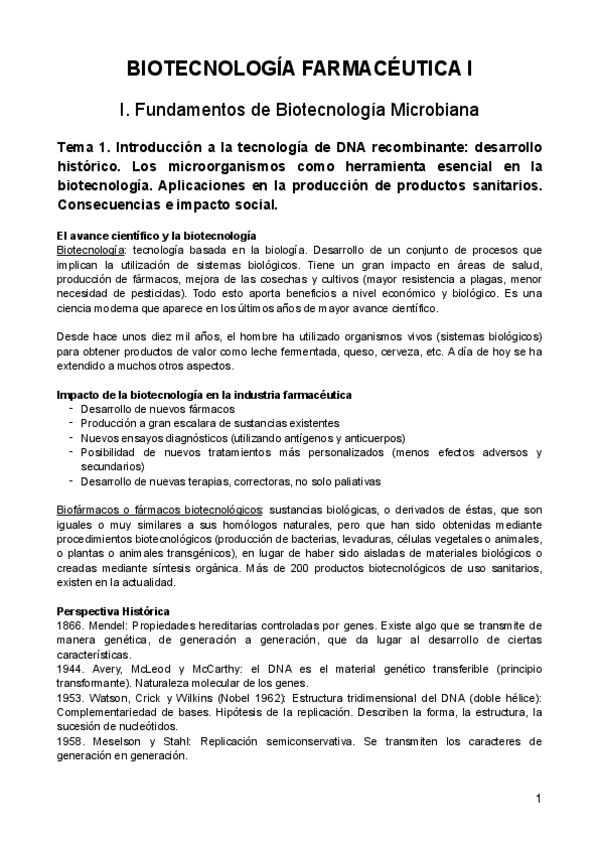 BIOTECNOLOGÍA FARMACÉUTICA I

I. Fundamentos de Biotecnología Microbiana

Tema 1. Introducción a la tecnología de DNA recombinante: desarrollo histórico. Los microorganismos como herramienta esencial en la biotecnología. Aplicaciones en la producción de productos sanitarios. Consecuencias e impacto social.

El avance científico y la biotecnología
Biotecnología: tecnología basada en la biología. Desarrollo de un conjunto de procesos que implican la utilización de sistemas biológicos. Tiene un gran impacto en áreas de salud, producción de fármacos, mejora de las cosechas y cultivos (mayor resistencia a plagas, menor necesidad de pesticidas). Todo esto aporta beneficios a nivel económico y biológico. Es una ciencia moderna que aparece en los últimos años de mayor avance científico.

Desde hace unos diez mil años, el hombre ha utilizado organismos vivos (sistemas biológicos) para obtener productos de valor como leche fermentada, queso, cerveza, etc. A día de hoy se ha extendido a muchos otros aspectos.

Impacto de la biotecnología en la industria farmacéutica
- Desarrollo de nuevos fármacos
- Producción a gran escalara de sustancias existentes
- Nuevos ensayos diagnósticos (utilizando antígenos y anticuerpos)
- Posibilidad de nuevos tratamientos más personalizados (menos efectos adversos y secundarios)
- Desarrollo de nuevas terapias, correctoras, no solo paliativas

Biofármacos o fármacos biotecnológicos: sustancias biológicas, o derivados de éstas, que son iguales o muy similares a sus homólogos naturales, pero que han sido obtenidas mediante procedimientos biotecnológicos (producción de bacterias, levaduras, células vegetales o animales, o plantas o animales transgénicos), en lugar de haber sido aisladas de materiales biológicos o creadas mediante síntesis orgánica. Más de 200 productos biotecnológicos de uso sanitarios, existen en la actualidad.

Perspectiva Histórica
1866. Mendel: Propiedades hereditarias controladas por genes. Existe algo que se transmite de manera genética, de generación a generación, que da lugar al desarrollo de ciertas características.
1944. Avery, McLeod y McCarthy: el DNA es el material genético transferible (principio transformante). Naturaleza molecular de los genes.
1953. Watson, Crick y Wilkins (Nobel 1962): Estructura tridimensional del DNA (doble hélice): Complementariedad de bases. Hipótesis de la replicación. Describen la forma, la estructura, la sucesión de nucleótidos.
1958. Meselson y Stahl: Replicación semiconservativa. Se transmiten los caracteres de generación en generación.

1